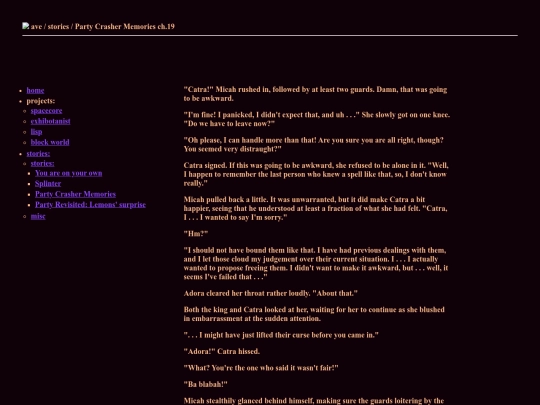 ave / stories / Party Crasher Memories ch.19

- home
- projects:
  - spacecore
  - exhibotanist
  - lisp
  - block world
- stories:
  - stories:
    - You are on your own
    - Splinter
    - Party Crasher Memories
    - Party Revisited: Lemons' surprise
  - misc

"Catra!" Micah rushed in, followed by at least two guards. Damn, that was going to be awkward.

"I'm fine! I panicked, I didn't expect that, and uh . . ." She slowly got on one knee. "Do we have to leave now?"

"Oh please, I can handle more than that! Are you sure you are all right, though? You seemed very distraught?"

Catra signed. If this was going to be awkward, she refused to be alone in it. "Well, I happen to remember the last person who knew a spell like that, so, I don't know really."

Micah pulled back a little. It was unwarranted, but it did make Catra a bit happier, seeing that he understood at least a fraction of what she had felt. "Catra, I . . . I wanted to say I'm sorry."

"Hm?"

"I should not have bound them like that. I have had previous dealings with them, and I let those cloud my judgement over their current situation. I . . . I actually wanted to propose freeing them. I didn't want to make it awkward, but . . . well, it seems I've failed that . . ."

Adora cleared her throat rather loudly. "About that."

Both the king and Catra looked at her, waiting for her to continue as she blushed in embarrassment at the sudden attention.

". . . I might have just lifted their curse before you came in."

"Adora!" Catra hissed.

"What? You're the one who said it wasn't fair!"

"Ba blabah!"

Micah stealthily glanced behind himself, making sure the guards loitering by the